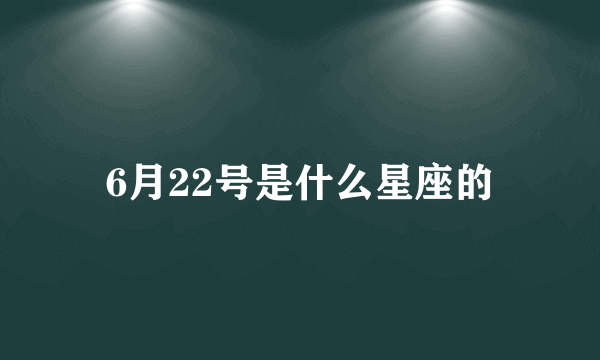 6月22号是什么星座的